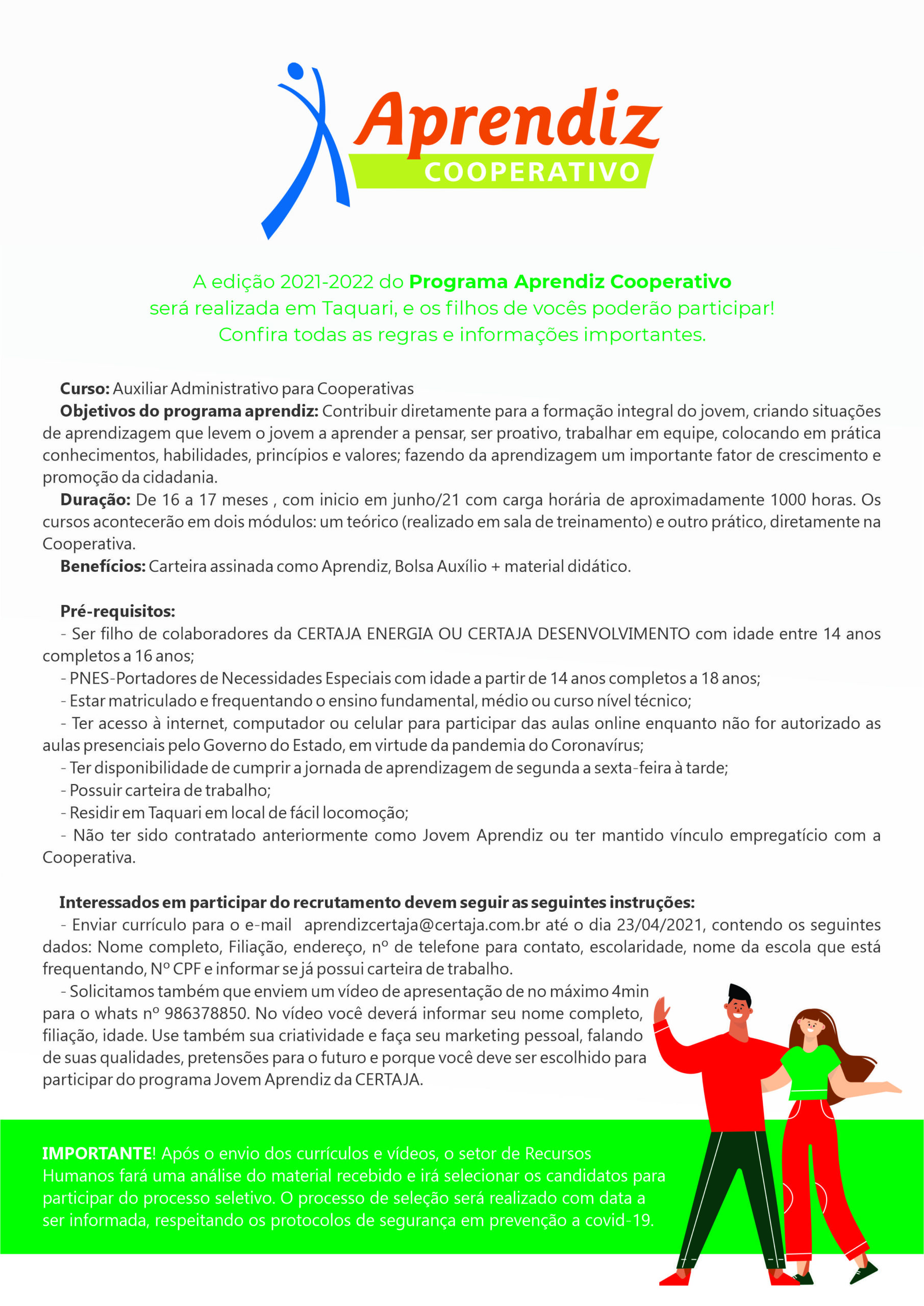 Aprendiz
COOPERATIVO

A edição 2021-2022 do Programa Aprendiz Cooperativo será realizada em Taquari, e os filhos de vocês poderão participar! Confira todas as regras e informações importantes.

Curso: Auxiliar Administrativo para Cooperativas

Objetivos do programa aprendiz: Contribuir diretamente para a formação integral do jovem, criando situações de aprendizagem que levem o jovem a aprender a pensar, ser proativo, trabalhar em equipe, colocando em prática conhecimentos, habilidades, princípios e valores; fazendo da aprendizagem um importante fator de crescimento e promoção da cidadania.

Duração: De 16 a 17 meses , com inicio em junho/21 com carga horária de aproximadamente 1000 horas. Os cursos acontecerão em dois módulos: um teórico (realizado em sala de treinamento) e outro prático, diretamente na Cooperativa.

Benefícios: Carteira assinada como Aprendiz, Bolsa Auxílio + material didático.

Pré-requisitos:

- Ser filho de colaboradores da CERTAJA ENERGIA OU CERTAJA DESENVOLVIMENTO com idade entre 14 anos completos a 16 anos;

- PNES-Portadores de Necessidades Especiais com idade a partir de 14 anos completos a 18 anos;

- Estar matriculado e frequentando o ensino fundamental, médio ou curso nível técnico;

- Ter acesso à internet, computador ou celular para participar das aulas online enquanto não for autorizado as aulas presenciais pelo Governo do Estado, em virtude da pandemia do Coronavírus;

- Ter disponibilidade de cumprir a jornada de aprendizagem de segunda a sexta-feira à tarde;

- Possuir carteira de trabalho;

- Residir em Taquari em local de fácil locomoção;

- Não ter sido contratado anteriormente como Jovem Aprendiz ou ter mantido vínculo empregatício com a Cooperativa.

Interessados em participar do recrutamento devem seguir as seguintes instruções:

- Enviar currículo para o e-mail aprendizcertaja@certaja.com.br até o dia 23/04/2021, contendo os seguintes dados: Nome completo, Filiação, endereço, nº de telefone para contato, escolaridade, nome da escola que está frequentando, Nº CPF e informar se já possui carteira de trabalho.

- Solicitamos também que enviem um vídeo de apresentação de no máximo 4min para o whats nº 986378850. No vídeo você deverá informar seu nome completo, filiação, idade. Use também sua criatividade e faça seu marketing pessoal, falando de suas qualidades, pretensões para o futuro e porque você deve ser escolhido para participar do programa Jovem Aprendiz da CERTAJA.

IMPORTANTE! Após o envio dos currículos e vídeos, o setor de Recursos Humanos fará uma análise do material recebido e irá selecionar os candidatos para participar do processo seletivo. O processo de seleção será realizado com data a ser informada, respeitando os protocolos de segurança em prevenção a covid-19.